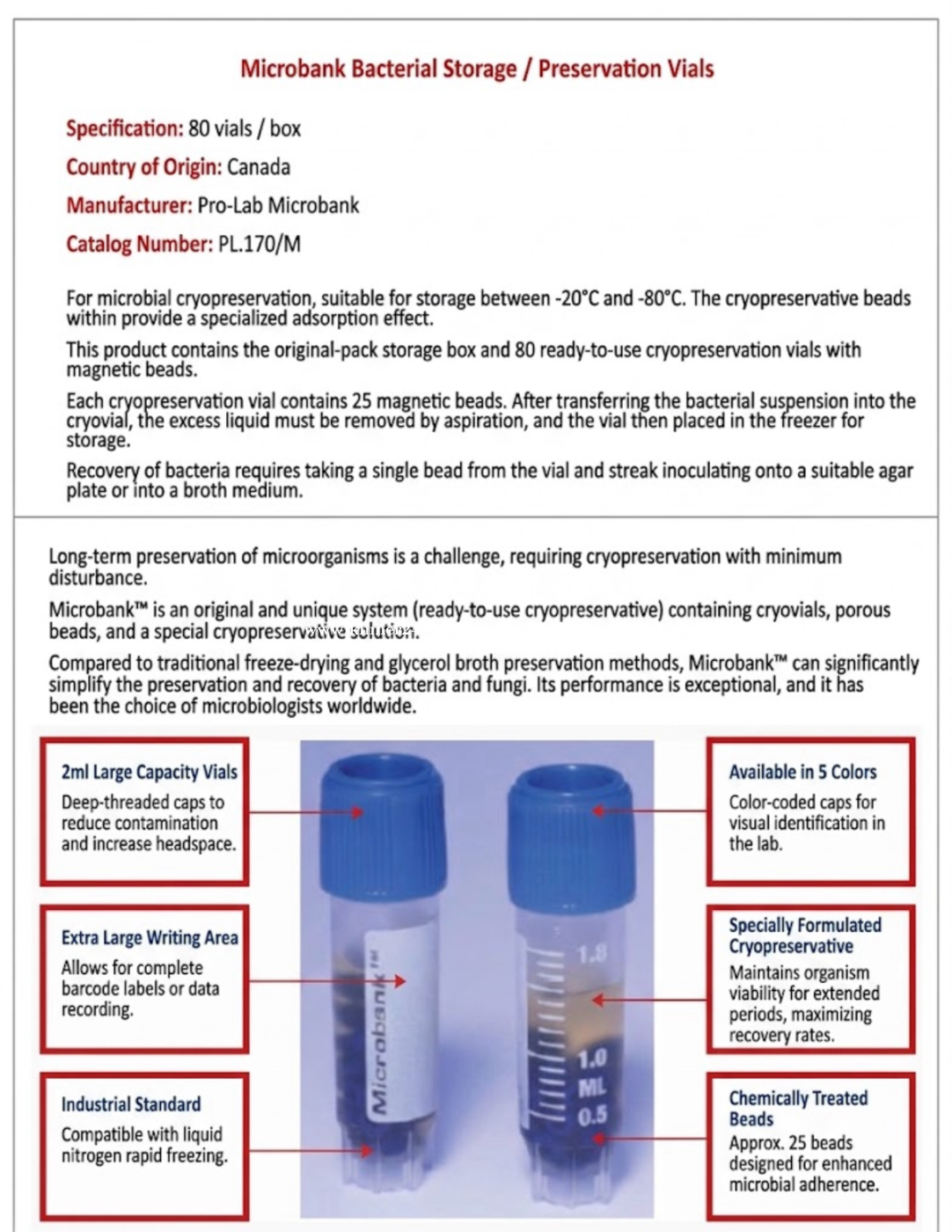 Microbank Bacterial Storage / Preservation Vials

Specification: 80 vials / box

Country of Origin: Canada

Manufacturer: Pro-Lab Microbank

Catalog Number: PL.170/M

For microbial cryopreservation, suitable for storage between -20°C and -80°C. The cryopreservative beads within provide a specialized adsorption effect.

This product contains the original-pack storage box and 80 ready-to-use cryopreservation vials with magnetic beads.

Each cryopreservation vial contains 25 magnetic beads. After transferring the bacterial suspension into the cryovial, the excess liquid must be removed by aspiration, and the vial then placed in the freezer for storage.

Recovery of bacteria requires taking a single bead from the vial and streak inoculating onto a suitable agar plate or into a broth medium.

Long-term preservation of microorganisms is a challenge, requiring cryopreservation with minimum disturbance.

Microbank™ is an original and unique system (ready-to-use cryopreservative) containing cryovials, porous beads, and a special cryopreservative solution.

Compared to traditional freeze-drying and glycerol broth preservation methods, Microbank™ can significantly simplify the preservation and recovery of bacteria and fungi. Its performance is exceptional, and it has been the choice of microbiologists worldwide.

2ml Large Capacity Vials
Deep-threaded caps to reduce contamination and increase headspace.

Extra Large Writing Area
Allows for complete barcode labels or data recording.

Industrial Standard
Compatible with liquid nitrogen rapid freezing.

Microbank™

1.8
1.0
ML
0.5

Available in 5 Colors
Color-coded caps for visual identification in the lab.

Specially Formulated Cryopreservative
Maintains organism viability for extended periods, maximizing recovery rates.

Chemically Treated Beads
Approx. 25 beads designed for enhanced microbial adherence.